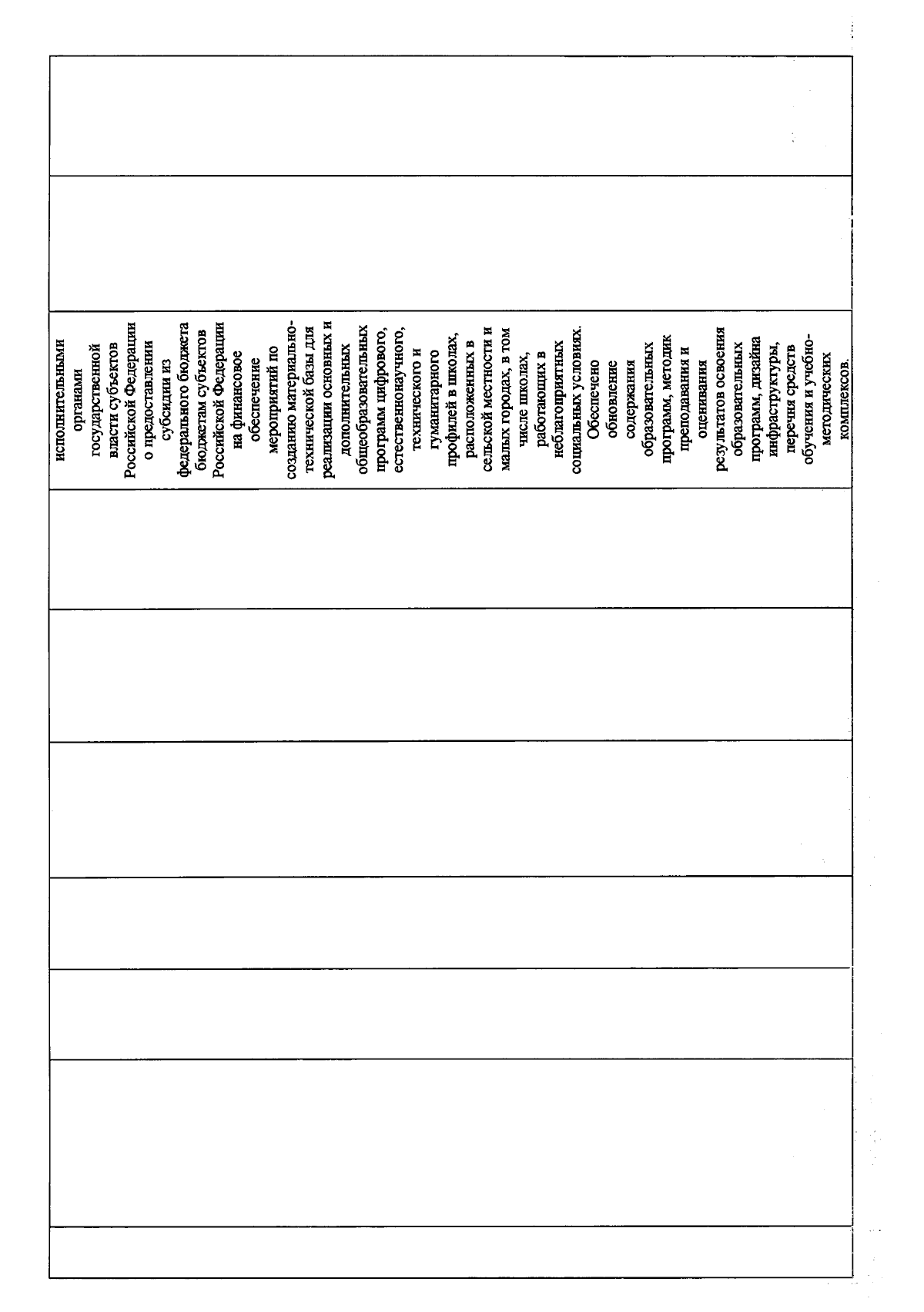 исполнительными органами государственной власти субъектов Российской Федерации о предоставлении субсидии из федерального бюджета бюджетам субъектов Российской Федерации на финансовое обеспечение мероприятий по созданию материально-технической базы для реализации основных и дополнительных общеобразовательных программ цифрового, естественнонаучного, технического и гуманитарного профилей в школах, расположенных в сельской местности и малых городах, в том числе школах, работающих в неблагоприятных социальных условиях.

Обеспечено обновление содержания образовательных программ, методик преподавания и оценивания результатов освоения образовательных программ, дизайна инфраструктуры, перечня средств обучения и учебно-методических комплексов.